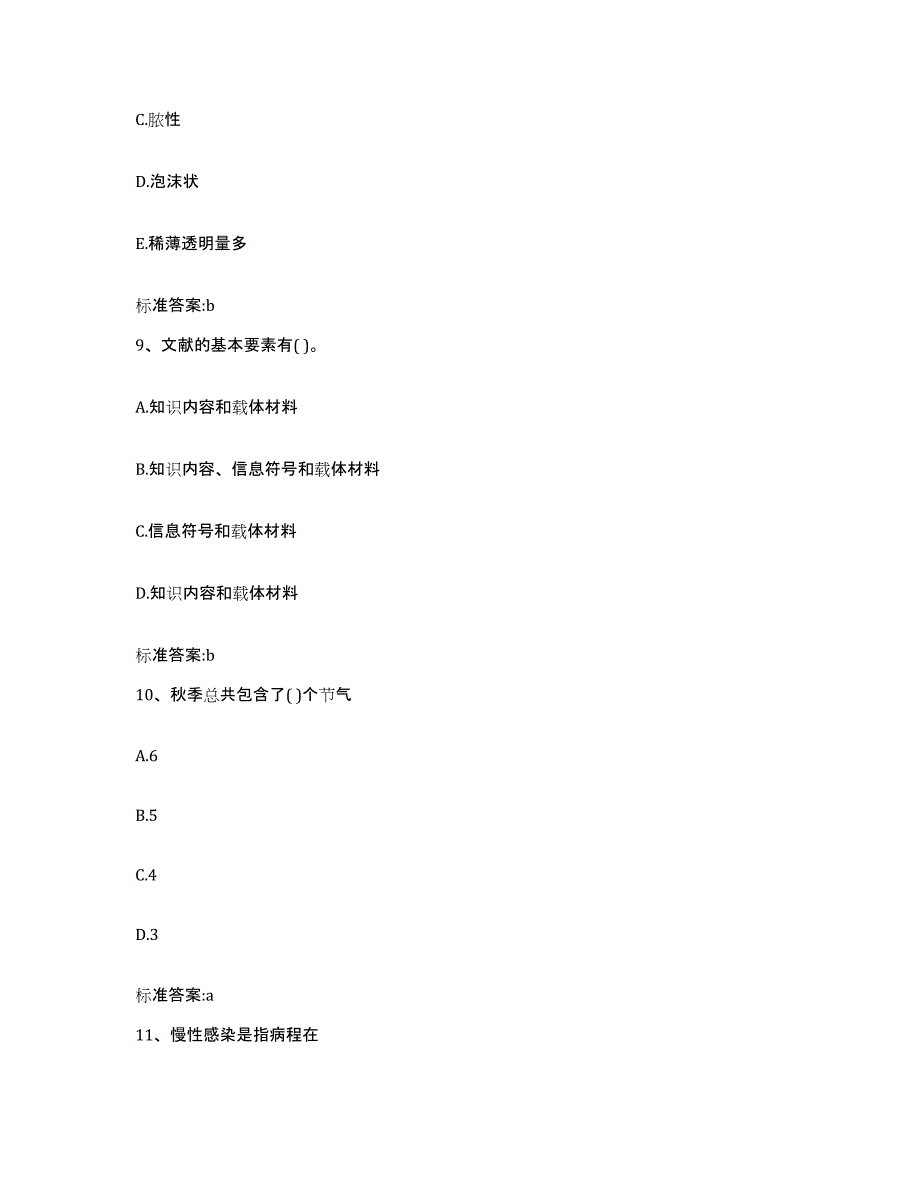 C.脓性

D.泡沫状

E.稀薄透明量多

标准答案:b

9、文献的基本要素有( )。

A.知识内容和载体材料

B.知识内容、信息符号和载体材料

C.信息符号和载体材料

D.知识内容和载体材料

标准答案:b

10、秋季总共包含了( )个节气

A.6

B.5

C.4

D.3

标准答案:a

11、慢性感染是指病程在